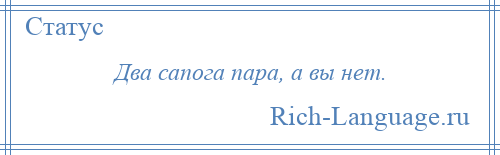 Статус

Два сапога пара, а вы нет.

Rich-Language.ru